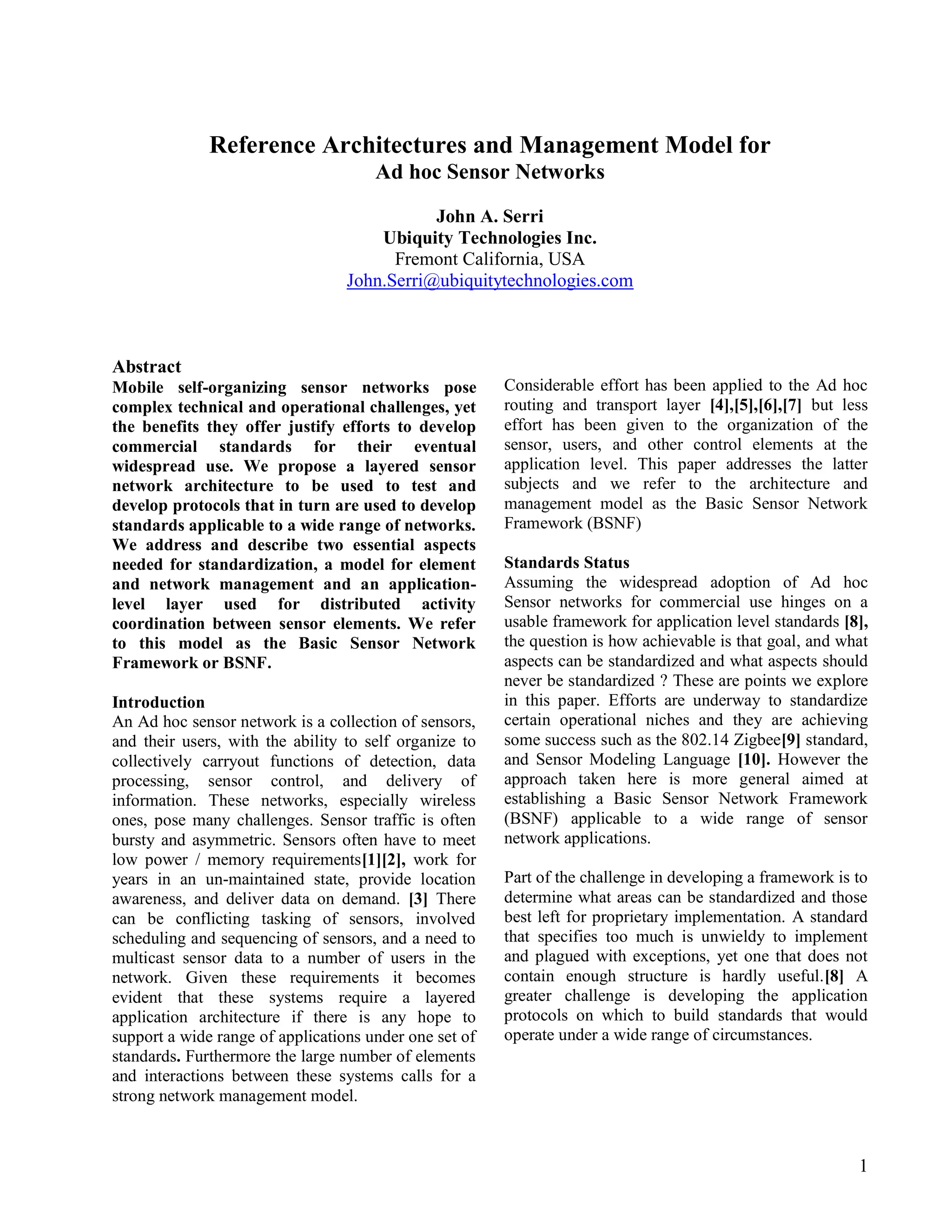 Reference Architectures and Management Model for
Ad hoc Sensor Networks

John A. Serri
Ubiquity Technologies Inc.
Fremont California, USA
John.Serri@ubiquitytechnologies.com

Abstract
Mobile self-organizing sensor networks pose complex technical and operational challenges, yet the benefits they offer justify efforts to develop commercial standards for their eventual widespread use. We propose a layered sensor network architecture to be used to test and develop protocols that in turn are used to develop standards applicable to a wide range of networks. We address and describe two essential aspects needed for standardization, a model for element and network management and an application-level layer used for distributed activity coordination between sensor elements. We refer to this model as the Basic Sensor Network Framework or BSNF.

Introduction
An Ad hoc sensor network is a collection of sensors, and their users, with the ability to self organize to collectively carryout functions of detection, data processing, sensor control, and delivery of information. These networks, especially wireless ones, pose many challenges. Sensor traffic is often bursty and asymmetric. Sensors often have to meet low power / memory requirements[1][2], work for years in an un-maintained state, provide location awareness, and deliver data on demand. [3] There can be conflicting tasking of sensors, involved scheduling and sequencing of sensors, and a need to multicast sensor data to a number of users in the network. Given these requirements it becomes evident that these systems require a layered application architecture if there is any hope to support a wide range of applications under one set of standards. Furthermore the large number of elements and interactions between these systems calls for a strong network management model.

Considerable effort has been applied to the Ad hoc routing and transport layer [4],[5],[6],[7] but less effort has been given to the organization of the sensor, users, and other control elements at the application level. This paper addresses the latter subjects and we refer to the architecture and management model as the Basic Sensor Network Framework (BSNF)

Standards Status
Assuming the widespread adoption of Ad hoc Sensor networks for commercial use hinges on a usable framework for application level standards [8], the question is how achievable is that goal, and what aspects can be standardized and what aspects should never be standardized ? These are points we explore in this paper. Efforts are underway to standardize certain operational niches and they are achieving some success such as the 802.14 Zigbee[9] standard, and Sensor Modeling Language [10]. However the approach taken here is more general aimed at establishing a Basic Sensor Network Framework (BSNF) applicable to a wide range of sensor network applications.

Part of the challenge in developing a framework is to determine what areas can be standardized and those best left for proprietary implementation. A standard that specifies too much is unwieldy to implement and plagued with exceptions, yet one that does not contain enough structure is hardly useful.[8] A greater challenge is developing the application protocols on which to build standards that would operate under a wide range of circumstances.

1